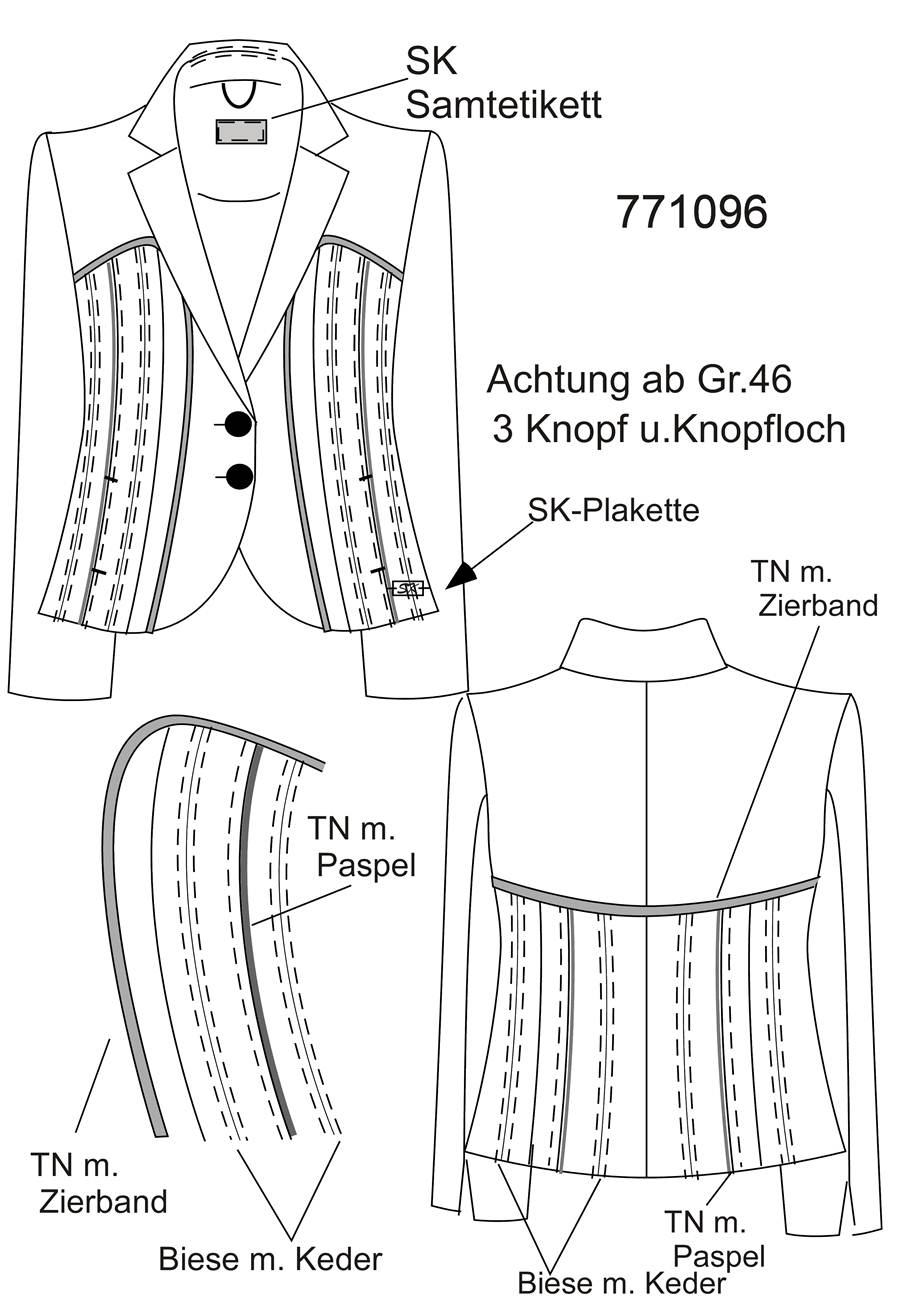 SK
Samtetikett

771096

Achtung ab Gr.46
3 Knopf u.Knopfloch

SK-Plakette

SK

TN m.
Zierband

TN m.
Paspel

TN m.
Zierband

Biese m. Keder

TN m.
Paspel

Biese m. Keder